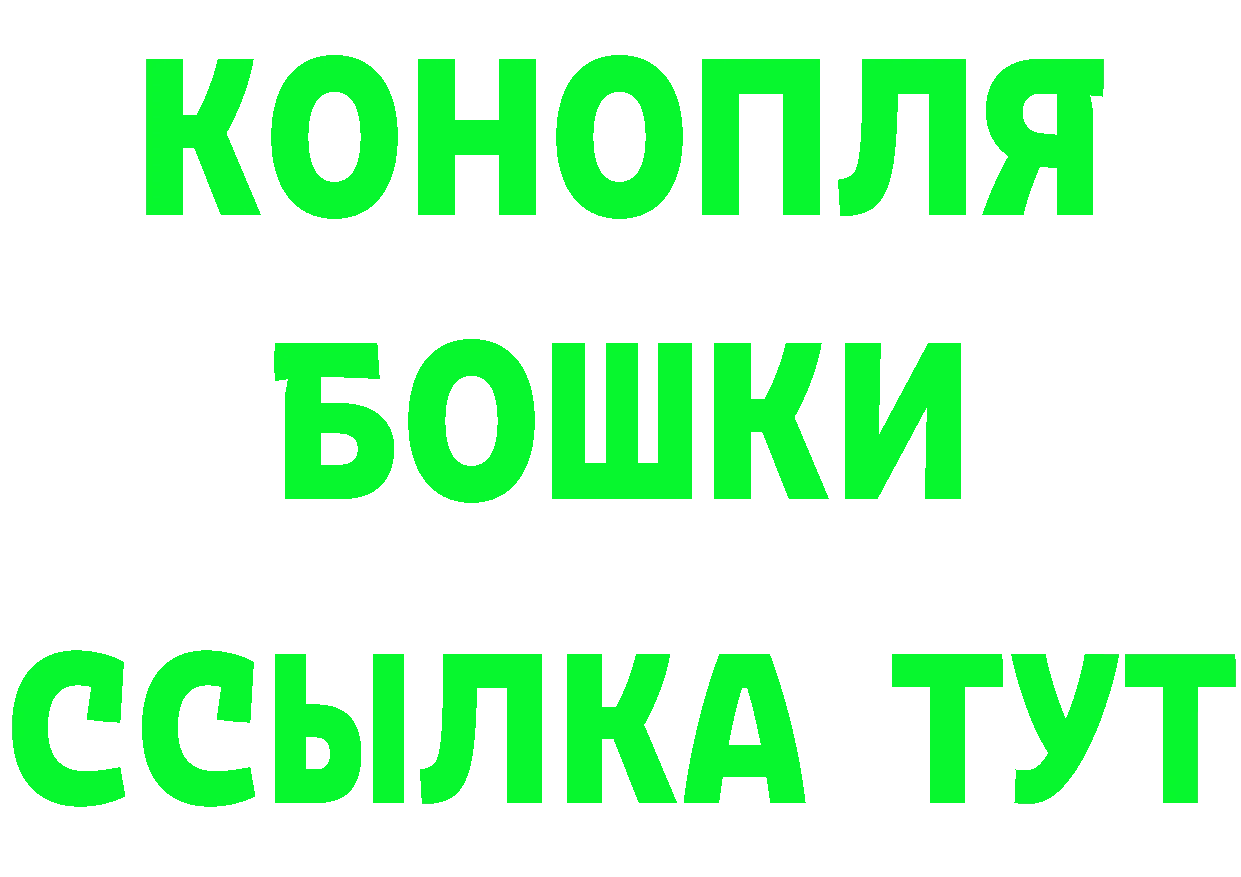 КОНОПЛЯ
БОШКИ
ССЫЛКА ТУТ